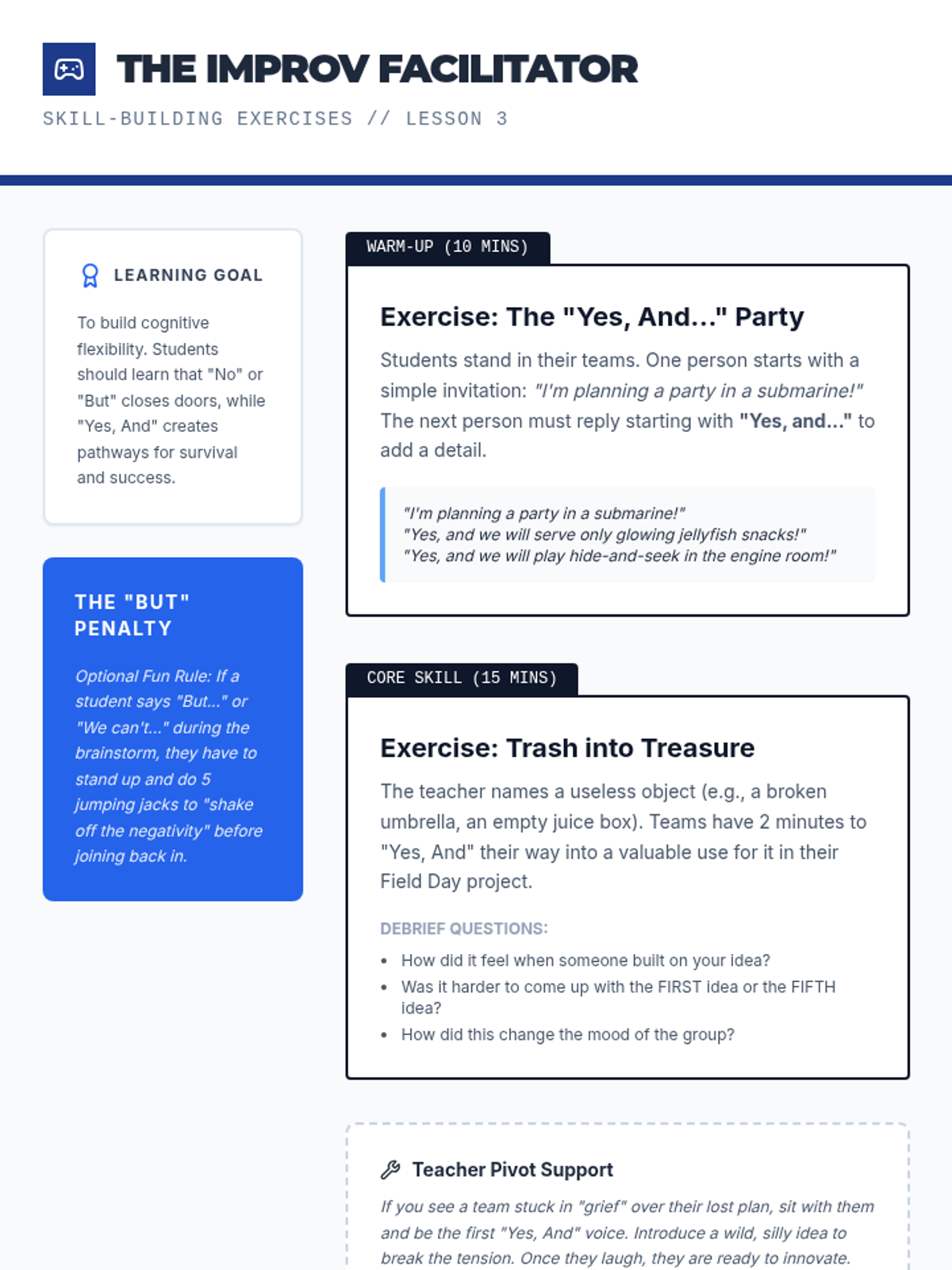 THE IMPROV FACILITATOR

SKILL-BUILDING EXERCISES // LESSON 3

LEARNING GOAL

To build cognitive flexibility. Students should learn that "No" or "But" closes doors, while "Yes, And" creates pathways for survival and success.

THE "BUT" PENALTY

Optional Fun Rule: If a student says "But..." or "We can't..." during the brainstorm, they have to stand up and do 5 jumping jacks to "shake off the negativity" before joining back in.

WARM-UP (10 MINS)

Exercise: The "Yes, And..." Party

Students stand in their teams. One person starts with a simple invitation: "I'm planning a party in a submarine!" The next person must reply starting with "Yes, and..." to add a detail.

"I'm planning a party in a submarine!"
"Yes, and we will serve only glowing jellyfish snacks!"
"Yes, and we will play hide-and-seek in the engine room!"

CORE SKILL (15 MINS)

Exercise: Trash into Treasure

The teacher names a useless object (e.g., a broken umbrella, an empty juice box). Teams have 2 minutes to "Yes, And" their way into a valuable use for it in their Field Day project.

DEBRIEF QUESTIONS:

• How did it feel when someone built on your idea?
• Was it harder to come up with the FIRST idea or the FIFTH idea?
• How did this change the mood of the group?

Teacher Pivot Support

If you see a team stuck in "grief" over their lost plan, sit with them and be the first "Yes, And" voice. Introduce a wild, silly idea to break the tension. Once they laugh, they are ready to innovate.